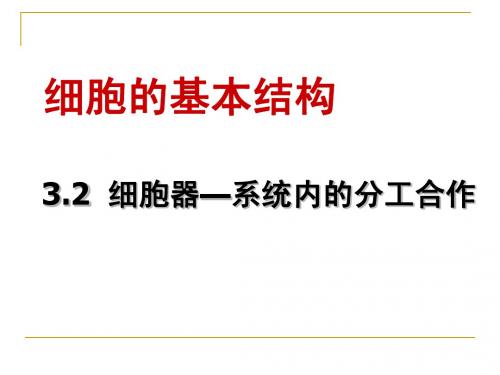 细胞的基本结构

3.2 细胞器—系统内的分工合作